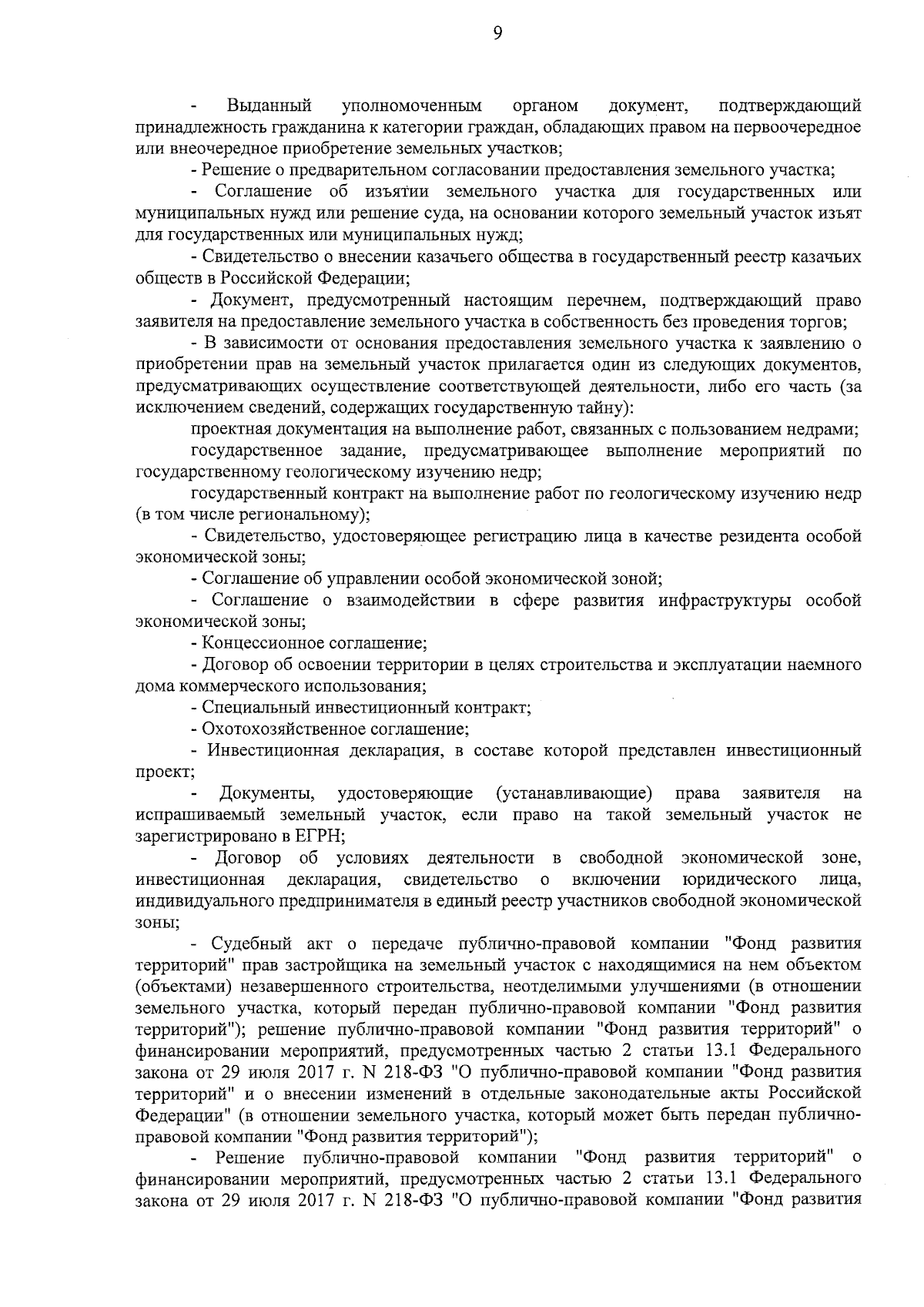 9

- Выданный уполномоченным органом документ, подтверждающий принадлежность гражданина к категории граждан, обладающих правом на первоочередное или внеочередное приобретение земельных участков;

- Решение о предварительном согласовании предоставления земельного участка;

- Соглашение об изъятии земельного участка для государственных или муниципальных нужд или решение суда, на основании которого земельный участок изъят для государственных или муниципальных нужд;

- Свидетельство о внесении казачьего общества в государственный реестр казачьих обществ в Российской Федерации;

- Документ, предусмотренный настоящим перечнем, подтверждающий право заявителя на предоставление земельного участка в собственность без проведения торгов;

- В зависимости от основания предоставления земельного участка к заявлению о приобретении прав на земельный участок прилагается один из следующих документов, предусматривающих осуществление соответствующей деятельности, либо его часть (за исключением сведений, содержащих государственную тайну):

проектная документация на выполнение работ, связанных с пользованием недрами;

государственное задание, предусматривающее выполнение мероприятий по государственному геологическому изучению недр;

государственный контракт на выполнение работ по геологическому изучению недр (в том числе региональному);

- Свидетельство, удостоверяющее регистрацию лица в качестве резидента особой экономической зоны;

- Соглашение об управлении особой экономической зоной;

- Соглашение о взаимодействии в сфере развития инфраструктуры особой экономической зоны;

- Концессионное соглашение;

- Договор об освоении территории в целях строительства и эксплуатации наемного дома коммерческого использования;

- Специальный инвестиционный контракт;

- Охотохозяйственное соглашение;

- Инвестиционная декларация, в составе которой представлен инвестиционный проект;

- Документы, удостоверяющие (устанавливающие) права заявителя на испрашиваемый земельный участок, если право на такой земельный участок не зарегистрировано в ЕГРН;

- Договор об условиях деятельности в свободной экономической зоне, инвестиционная декларация, свидетельство о включении юридического лица, индивидуального предпринимателя в единый реестр участников свободной экономической зоны;

- Судебный акт о передаче публично-правовой компании "Фонд развития территорий" прав застройщика на земельный участок с находящимися на нем объектом (объектами) незавершенного строительства, неотделимыми улучшениями (в отношении земельного участка, который передан публично-правовой компании "Фонд развития территорий"); решение публично-правовой компании "Фонд развития территорий" о финансировании мероприятий, предусмотренных частью 2 статьи 13.1 Федерального закона от 29 июля 2017 г. N 218-ФЗ "О публично-правовой компании "Фонд развития территорий" и о внесении изменений в отдельные законодательные акты Российской Федерации" (в отношении земельного участка, который может быть передан публично-правовой компании "Фонд развития территорий");

- Решение публично-правовой компании "Фонд развития территорий" о финансировании мероприятий, предусмотренных частью 2 статьи 13.1 Федерального закона от 29 июля 2017 г. N 218-ФЗ "О публично-правовой компании "Фонд развития